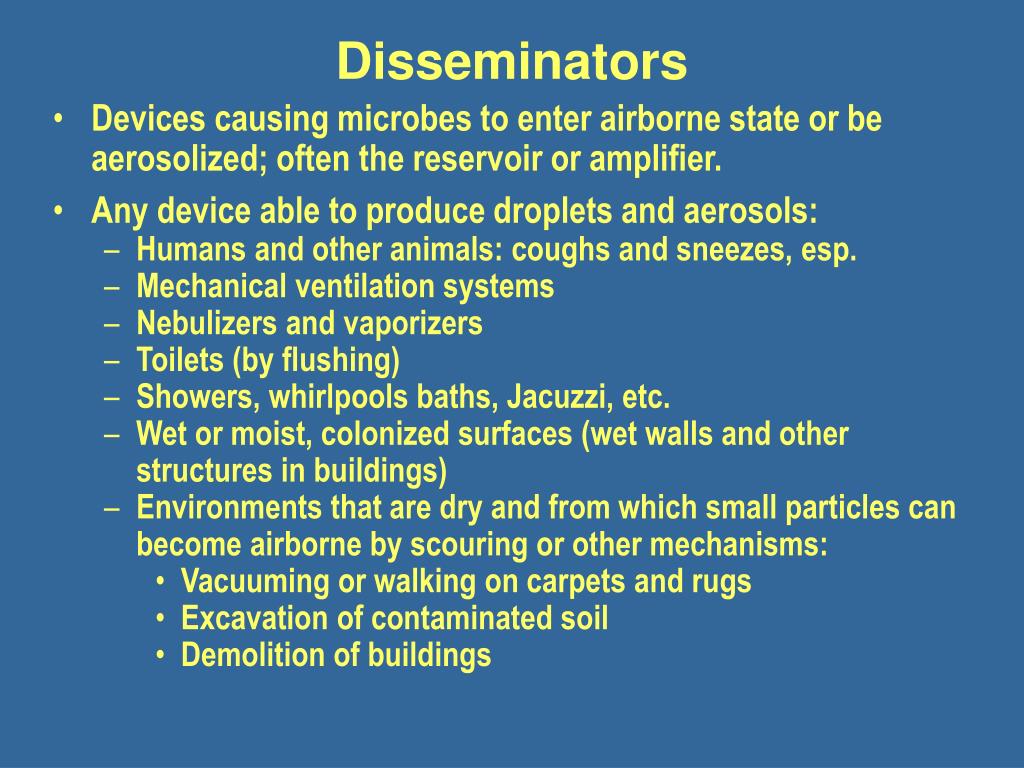 Disseminators

• Devices causing microbes to enter airborne state or be aerosolized; often the reservoir or amplifier.
• Any device able to produce droplets and aerosols:
– Humans and other animals: coughs and sneezes, esp.
– Mechanical ventilation systems
– Nebulizers and vaporizers
– Toilets (by flushing)
– Showers, whirlpools baths, Jacuzzi, etc.
– Wet or moist, colonized surfaces (wet walls and other structures in buildings)
– Environments that are dry and from which small particles can become airborne by scouring or other mechanisms:
• Vacuuming or walking on carpets and rugs
• Excavation of contaminated soil
• Demolition of buildings